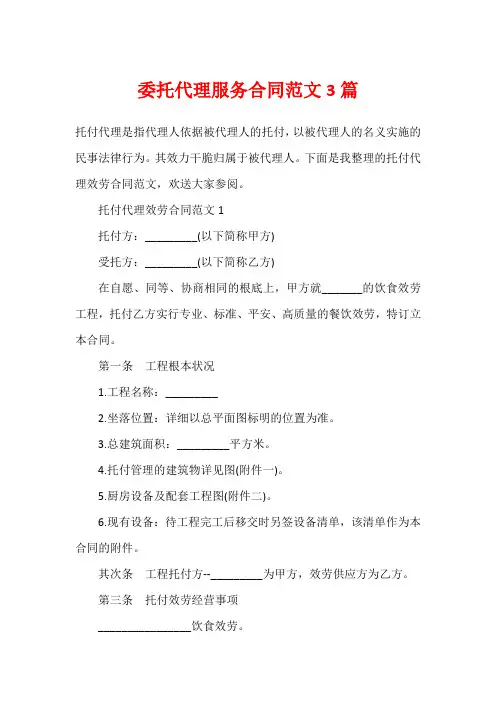 委托代理服务合同范文 3 篇

托付代理是指代理人依据被代理人的托付，以被代理人的名义实施的民事法律行为。其效力干脆归属于被代理人。下面是我整理的托付代理效劳合同范文，欢送大家参阅。

托付代理效劳合同范文 1

托付方：_________(以下简称甲方)

受托方：_________(以下简称乙方)

在自愿、同等、协商相同的根底上，甲方就_______的饮食效劳工程，托付乙方实行专业、标准、平安、高质量的餐饮效劳，特订立本合同。

第一条　工程根本状况

1.工程名称：_________

2.坐落位置：详细以总平面图标明的位置为准。

3.总建筑面积：_________平方米。

4.托付管理的建筑物详见图(附件一)。

5.厨房设备及配套工程图(附件二)。

6.现有设备：待工程完工后移交时另签设备清单，该清单作为本合同的附件。

其次条　工程托付方--_________为甲方，效劳供应方为乙方。

第三条　托付效劳经营事项

________________饮食效劳。